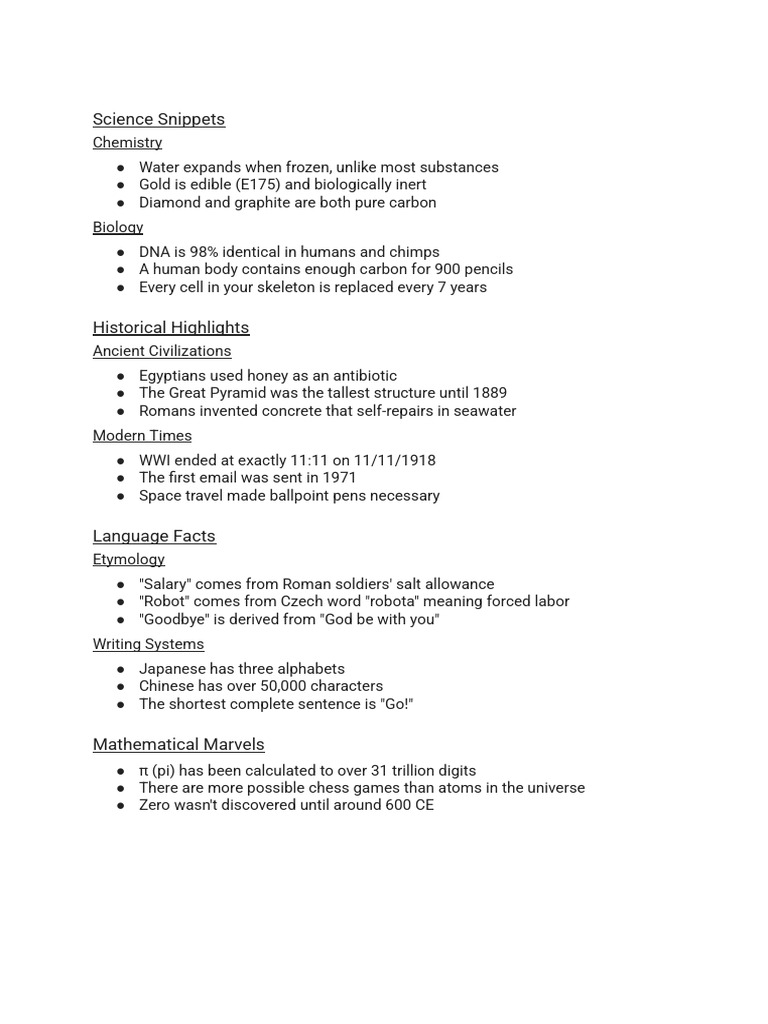 Science Snippets

Chemistry

- Water expands when frozen, unlike most substances
- Gold is edible (E175) and biologically inert
- Diamond and graphite are both pure carbon

Biology

- DNA is 98% identical in humans and chimps
- A human body contains enough carbon for 900 pencils
- Every cell in your skeleton is replaced every 7 years

Historical Highlights

Ancient Civilizations

- Egyptians used honey as an antibiotic
- The Great Pyramid was the tallest structure until 1889
- Romans invented concrete that self-repairs in seawater

Modern Times

- WWI ended at exactly 11:11 on 11/11/1918
- The first email was sent in 1971
- Space travel made ballpoint pens necessary

Language Facts

Etymology

- "Salary" comes from Roman soldiers' salt allowance
- "Robot" comes from Czech word "robota" meaning forced labor
- "Goodbye" is derived from "God be with you"

Writing Systems

- Japanese has three alphabets
- Chinese has over 50,000 characters
- The shortest complete sentence is "Go!"

Mathematical Marvels

- π (pi) has been calculated to over 31 trillion digits
- There are more possible chess games than atoms in the universe
- Zero wasn't discovered until around 600 CE